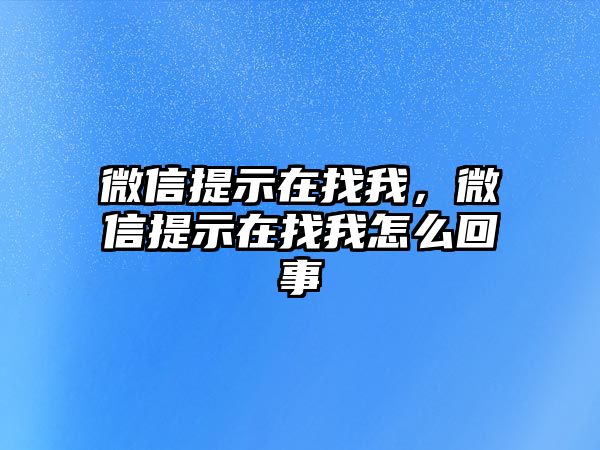 微信提示在找我，微信提示在找我怎么回事